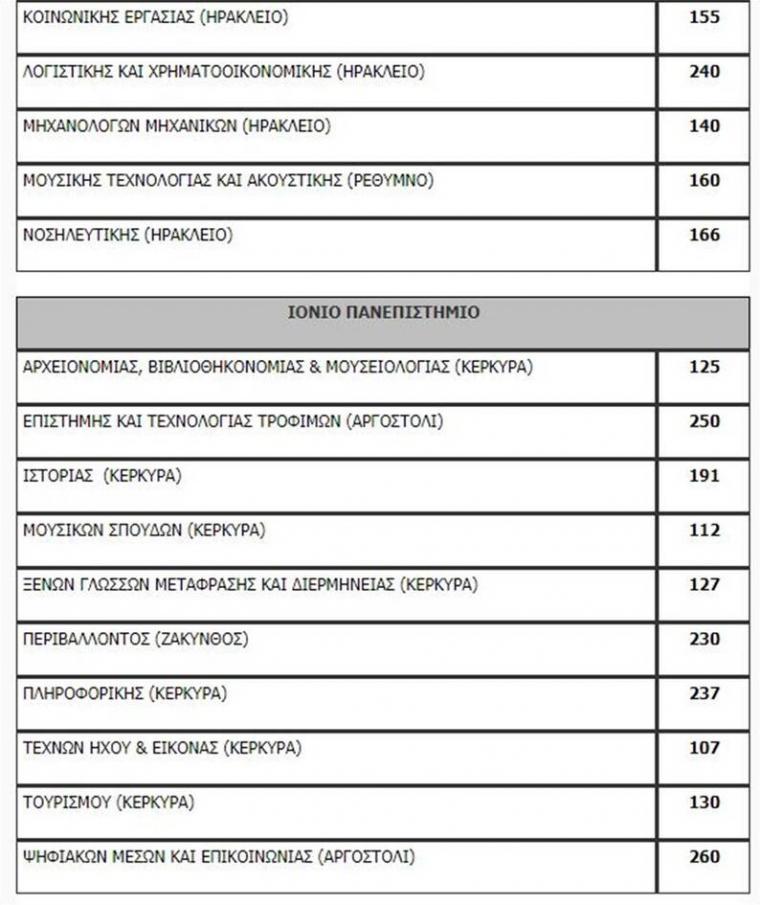 | ΚΟΙΝΩΝΙΚΗΣ ΕΡΓΑΣΙΑΣ (ΗΡΑΚΛΕΙΟ) | 155 |
|---|---|
| ΛΟΓΙΣΤΙΚΗΣ ΚΑΙ ΧΡΗΜΑΤΟΟΙΚΟΝΟΜΙΚΗΣ (ΗΡΑΚΛΕΙΟ) | 240 |
| ΜΗΧΑΝΟΛΟΓΩΝ ΜΗΧΑΝΙΚΩΝ (ΗΡΑΚΛΕΙΟ) | 140 |
| ΜΟΥΣΙΚΗΣ ΤΕΧΝΟΛΟΓΙΑΣ ΚΑΙ ΑΚΟΥΣΤΙΚΗΣ (ΡΕΘΥΜΝΟ) | 160 |
| ΝΟΣΗΛΕΥΤΙΚΗΣ (ΗΡΑΚΛΕΙΟ) | 166 |

| ΙΟΝΙΟ ΠΑΝΕΠΙΣΤΗΜΙΟ | |
|---|---|
| ΑΡΧΕΙΟΝΟΜΙΑΣ, ΒΙΒΛΙΟΘΗΚΟΝΟΜΙΑΣ & ΜΟΥΣΕΙΟΛΟΓΙΑΣ (ΚΕΡΚΥΡΑ) | 125 |
| ΕΠΙΣΤΗΜΗΣ ΚΑΙ ΤΕΧΝΟΛΟΓΙΑΣ ΤΡΟΦΙΜΩΝ (ΑΡΓΟΣΤΟΛΙ) | 250 |
| ΙΣΤΟΡΙΑΣ (ΚΕΡΚΥΡΑ) | 191 |
| ΜΟΥΣΙΚΩΝ ΣΠΟΥΔΩΝ (ΚΕΡΚΥΡΑ) | 112 |
| ΞΕΝΩΝ ΓΛΩΣΣΩΝ ΜΕΤΑΦΡΑΣΗΣ ΚΑΙ ΔΙΕΡΜΗΝΕΙΑΣ (ΚΕΡΚΥΡΑ) | 127 |
| ΠΕΡΙΒΑΛΛΟΝΤΟΣ (ΖΑΚΥΝΘΟΣ) | 230 |
| ΠΛΗΡΟΦΟΡΙΚΗΣ (ΚΕΡΚΥΡΑ) | 237 |
| ΤΕΧΝΩΝ ΗΧΟΥ & ΕΙΚΟΝΑΣ (ΚΕΡΚΥΡΑ) | 107 |
| ΤΟΥΡΙΣΜΟΥ (ΚΕΡΚΥΡΑ) | 130 |
| ΨΗΦΙΑΚΩΝ ΜΕΣΩΝ ΚΑΙ ΕΠΙΚΟΙΝΩΝΙΑΣ (ΑΡΓΟΣΤΟΛΙ) | 260 |